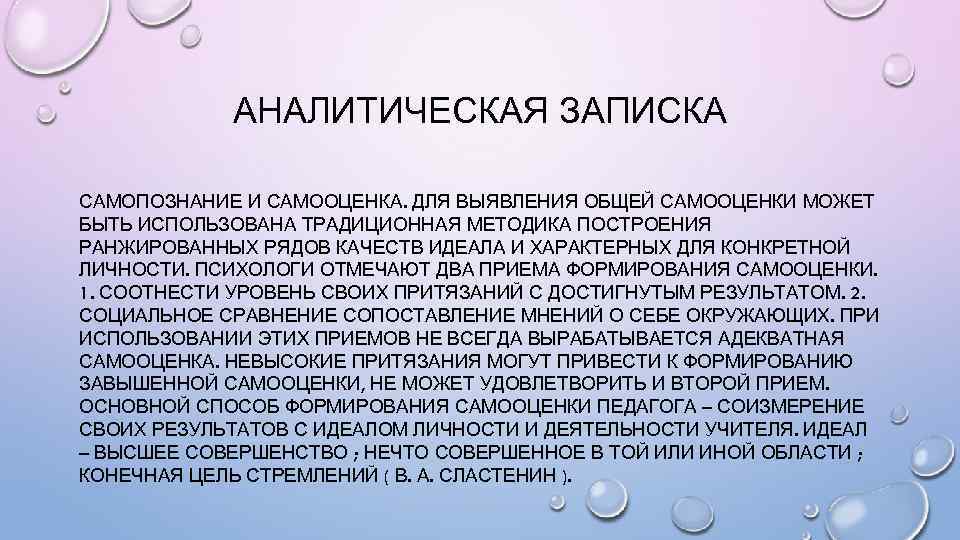 АНАЛИТИЧЕСКАЯ ЗАПИСКА

САМОПОЗНАНИЕ И САМООЦЕНКА. ДЛЯ ВЫЯВЛЕНИЯ ОБЩЕЙ САМООЦЕНКИ МОЖЕТ БЫТЬ ИСПОЛЬЗОВАНА ТРАДИЦИОННАЯ МЕТОДИКА ПОСТРОЕНИЯ РАНЖИРОВАННЫХ РЯДОВ КАЧЕСТВ ИДЕАЛА И ХАРАКТЕРНЫХ ДЛЯ КОНКРЕТНОЙ ЛИЧНОСТИ. ПСИХОЛОГИ ОТМЕЧАЮТ ДВА ПРИЕМА ФОРМИРОВАНИЯ САМООЦЕНКИ. 1. СООТНЕСТИ УРОВЕНЬ СВОИХ ПРИТЯЗАНИЙ С ДОСТИГНУТЫМ РЕЗУЛЬТАТОМ. 2. СОЦИАЛЬНОЕ СРАВНЕНИЕ СОПОСТАВЛЕНИЕ МНЕНИЙ О СЕБЕ ОКРУЖАЮЩИХ. ПРИ ИСПОЛЬЗОВАНИИ ЭТИХ ПРИЕМОВ НЕ ВСЕГДА ВЫРАБАТЫВАЕТСЯ АДЕКВАТНАЯ САМООЦЕНКА. НЕВЫСОКИЕ ПРИТЯЗАНИЯ МОГУТ ПРИВЕСТИ К ФОРМИРОВАНИЮ ЗАВЫШЕННОЙ САМООЦЕНКИ, НЕ МОЖЕТ УДОВЛЕТВОРИТЬ И ВТОРОЙ ПРИЕМ. ОСНОВНОЙ СПОСОБ ФОРМИРОВАНИЯ САМООЦЕНКИ ПЕДАГОГА – СОИЗМЕРЕНИЕ СВОИХ РЕЗУЛЬТАТОВ С ИДЕАЛОМ ЛИЧНОСТИ И ДЕЯТЕЛЬНОСТИ УЧИТЕЛЯ. ИДЕАЛ – ВЫСШЕЕ СОВЕРШЕНСТВО ; НЕЧТО СОВЕРШЕННОЕ В ТОЙ ИЛИ ИНОЙ ОБЛАСТИ ; КОНЕЧНАЯ ЦЕЛЬ СТРЕМЛЕНИЙ ( В. А. СЛАСТЕНИН ).